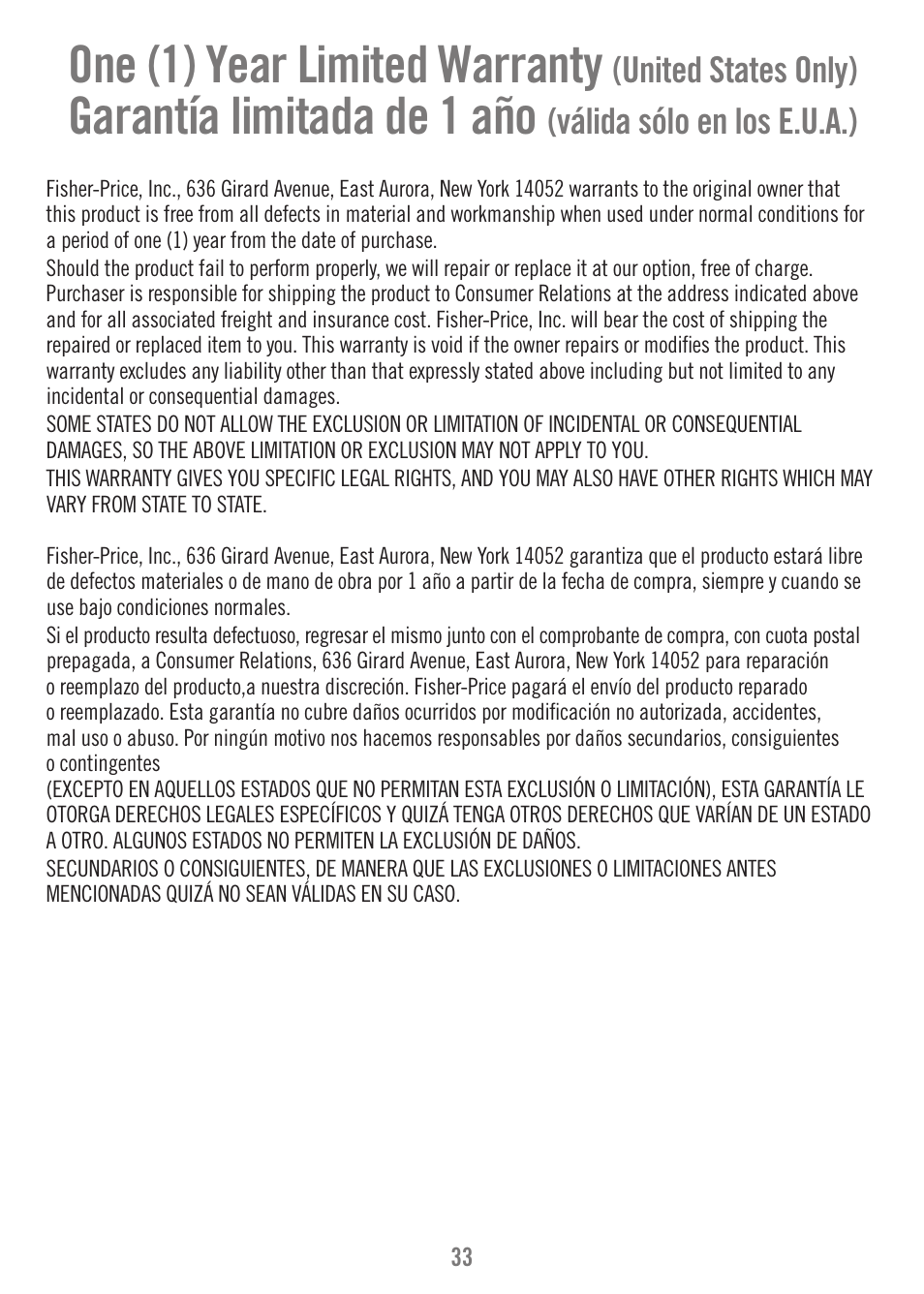 One (1) Year Limited Warranty (United States Only)
Garantía limitada de 1 año (válida sólo en los E.U.A.)

Fisher-Price, Inc., 636 Girard Avenue, East Aurora, New York 14052 warrants to the original owner that this product is free from all defects in material and workmanship when used under normal conditions for a period of one (1) year from the date of purchase.

Should the product fail to perform properly, we will repair or replace it at our option, free of charge. Purchaser is responsible for shipping the product to Consumer Relations at the address indicated above and for all associated freight and insurance cost. Fisher-Price, Inc. will bear the cost of shipping the repaired or replaced item to you. This warranty is void if the owner repairs or modifies the product. This warranty excludes any liability other than that expressly stated above including but not limited to any incidental or consequential damages.

SOME STATES DO NOT ALLOW THE EXCLUSION OR LIMITATION OF INCIDENTAL OR CONSEQUENTIAL DAMAGES, SO THE ABOVE LIMITATION OR EXCLUSION MAY NOT APPLY TO YOU.

THIS WARRANTY GIVES YOU SPECIFIC LEGAL RIGHTS, AND YOU MAY ALSO HAVE OTHER RIGHTS WHICH MAY VARY FROM STATE TO STATE.

Fisher-Price, Inc., 636 Girard Avenue, East Aurora, New York 14052 garantiza que el producto estará libre de defectos materiales o de mano de obra por 1 año a partir de la fecha de compra, siempre y cuando se use bajo condiciones normales.

Si el producto resulta defectuoso, regresar el mismo junto con el comprobante de compra, con cuota postal prepagada, a Consumer Relations, 636 Girard Avenue, East Aurora, New York 14052 para reparación o reemplazo del producto,a nuestra discreción. Fisher-Price pagará el envío del producto reparado o reemplazado. Esta garantía no cubre daños ocurridos por modificación no autorizada, accidentes, mal uso o abuso. Por ningún motivo nos hacemos responsables por daños secundarios, consiguientes o contingentes

(EXCEPTO EN AQUELLOS ESTADOS QUE NO PERMITAN ESTA EXCLUSIÓN O LIMITACIÓN), ESTA GARANTÍA LE OTORGA DERECHOS LEGALES ESPECÍFICOS Y QUIZÁ TENGA OTROS DERECHOS QUE VARÍAN DE UN ESTADO A OTRO. ALGUNOS ESTADOS NO PERMITEN LA EXCLUSIÓN DE DAÑOS.

SECUNDARIOS O CONSIGUIENTES, DE MANERA QUE LAS EXCLUSIONES O LIMITACIONES ANTES MENCIONADAS QUIZÁ NO SEAN VÁLIDAS EN SU CASO.

33